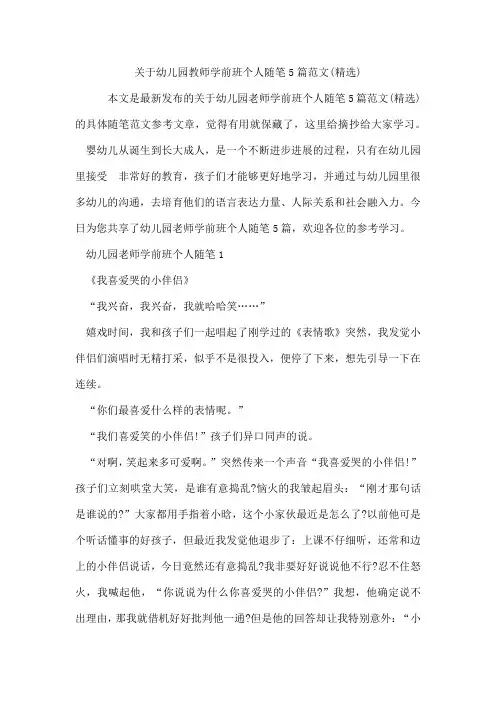 关于幼儿园教师学前班个人随笔5篇范文(精选)

本文是最新发布的关于幼儿园老师学前班个人随笔5篇范文(精选)的具体随笔范文参考文章，觉得有用就保藏了，这里给摘抄给大家学习。

婴幼儿从诞生到长大成人，是一个不断进步进展的过程，只有在幼儿园里接受 非常好的教育，孩子们才能够更好地学习，并通过与幼儿园里很多幼儿的沟通，去培育他们的语言表达力量、人际关系和社会融入力。今日为您共享了幼儿园老师学前班个人随笔5篇，欢迎各位的参考学习。

幼儿园老师学前班个人随笔1

《我喜爱哭的小伴侣》

“我兴奋，我兴奋，我就哈哈笑……”

嬉戏时间，我和孩子们一起唱起了刚学过的《表情歌》突然，我发觉小伴侣们演唱时无精打采，似乎不是很投入，便停了下来，想先引导一下在连续。

“你们最喜爱什么样的表情呢。”

“我们喜爱笑的小伴侣!”孩子们异口同声的说。

“对啊，笑起来多可爱啊。”突然传来一个声音“我喜爱哭的小伴侣!”孩子们立刻哄堂大笑，是谁有意捣乱?恼火的我皱起眉头：“刚才那句话是谁说的?”大家都用手指着小晗，这个小家伙最近是怎么了?以前他可是个听话懂事的好孩子，但最近我发觉他退步了：上课不仔细听，还常和边上的小伴侣说话，今日竟然还有意捣乱?我非要好好说说他不行?忍不住怒火，我喊起他，“你说说为什么你喜爱哭的小伴侣?”我想，他确定说不出理由，那我就借机好好批判他一通?但是他的回答却让我特别意外：“小